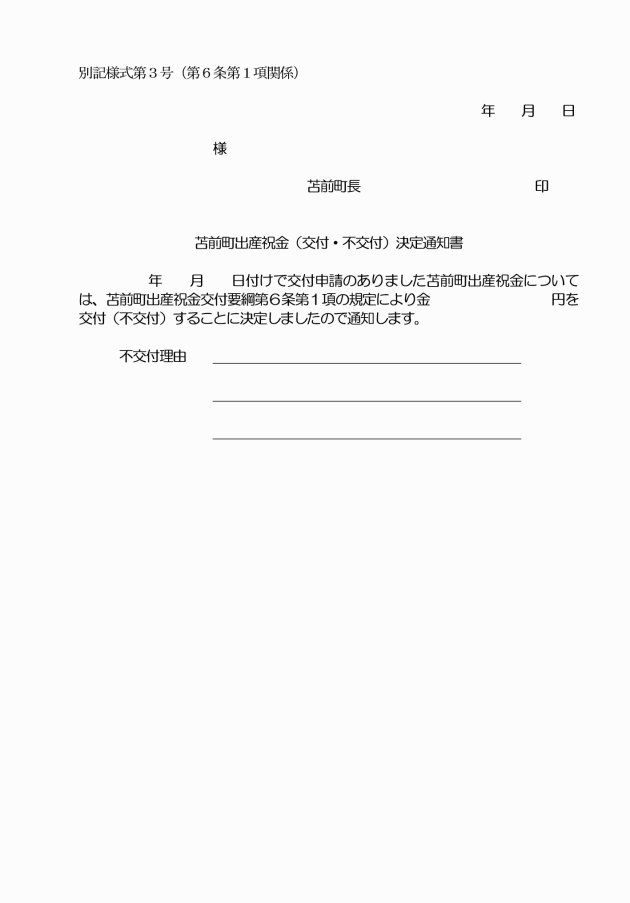 別記様式第３号（第６条第１項関係）

年　月　日

様

苫前町長　　　　　　　　印

苫前町出産祝金（交付・不交付）決定通知書

年　月　日付けで交付申請のありました苫前町出産祝金については、苫前町出産祝金交付要綱第６条第１項の規定により金　　　　　円を交付（不交付）することに決定しましたので通知します。

不交付理由